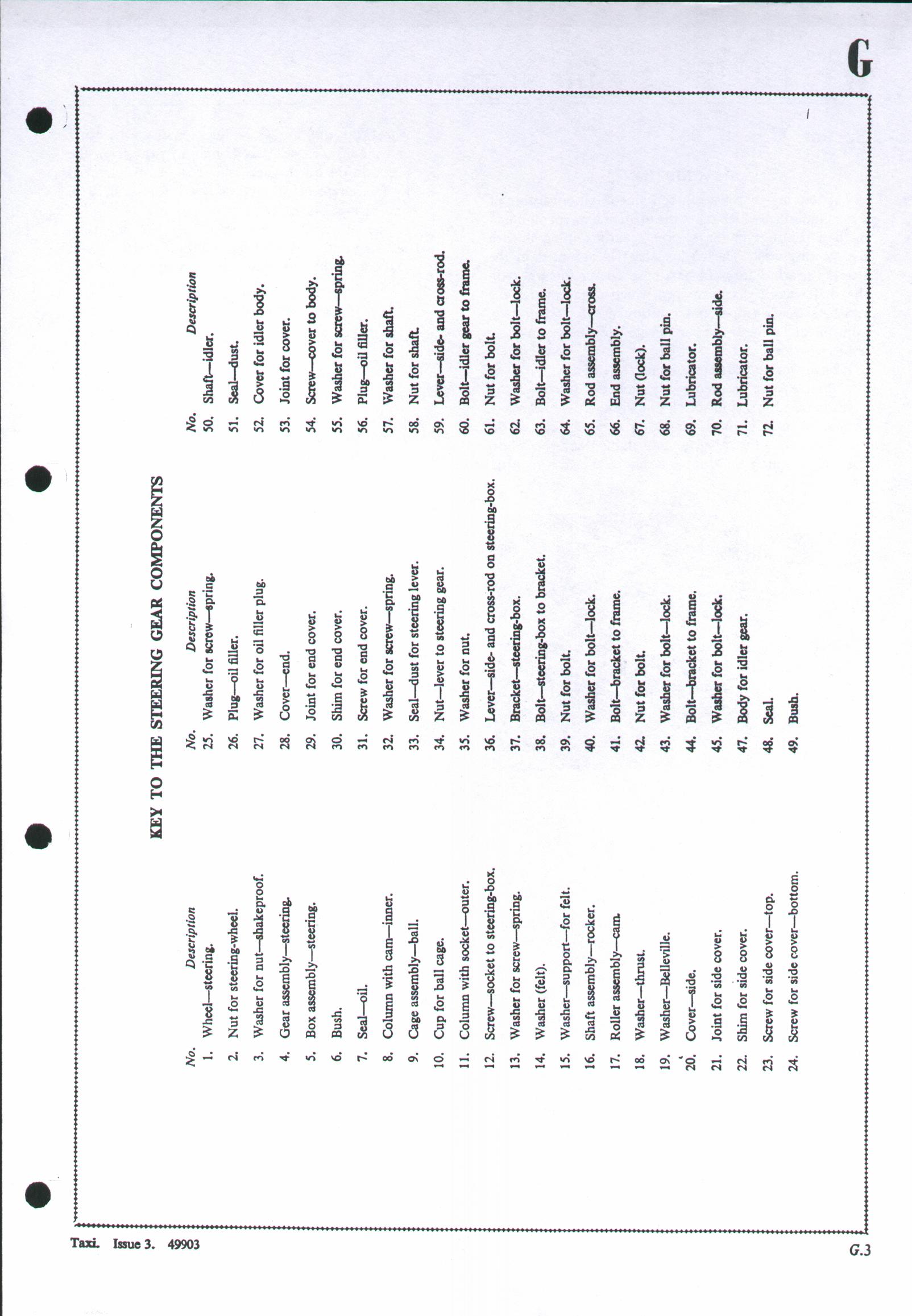 G

KEY TO THE STEERING GEAR COMPONENTS

| No. | Description |
|---|---|
| 1. | Wheel—steering. |
| 2. | Nut for steering-wheel. |
| 3. | Washer for nut—shakeproof. |
| 4. | Gear assembly—steering. |
| 5. | Box assembly—steering. |
| 6. | Bush. |
| 7. | Seal—oil. |
| 8. | Column with cam—inner. |
| 9. | Cage assembly—ball. |
| 10. | Cup for ball cage. |
| 11. | Column with socket—outer. |
| 12. | Screw—socket to steering-box. |
| 13. | Washer for screw—spring. |
| 14. | Washer (felt). |
| 15. | Washer—support—for felt. |
| 16. | Shaft assembly—rocker. |
| 17. | Roller assembly—cam. |
| 18. | Washer—thrust. |
| 19. | Washer—Belleville. |
| 20. | Cover—side. |
| 21. | Joint for side cover. |
| 22. | Shim for side cover. |
| 23. | Screw for side cover—top. |
| 24. | Screw for side cover—bottom. |

| No. | Description |
|---|---|
| 25. | Washer for screw—spring. |
| 26. | Plug—oil filler. |
| 27. | Washer for oil filler plug. |
| 28. | Cover—end. |
| 29. | Joint for end cover. |
| 30. | Shim for end cover. |
| 31. | Screw for end cover. |
| 32. | Washer for screw—spring. |
| 33. | Seal—dust for steering lever. |
| 34. | Nut—lever to steering gear. |
| 35. | Washer for nut. |
| 36. | Lever—side- and cross-rod on steering-box. |
| 37. | Bracket—steering-box. |
| 38. | Bolt—steering-box to bracket. |
| 39. | Nut for bolt. |
| 40. | Washer for bolt—lock. |
| 41. | Bolt—bracket to frame. |
| 42. | Nut for bolt. |
| 43. | Washer for bolt—lock. |
| 44. | Bolt—bracket to frame. |
| 45. | Washer for bolt—lock. |
| 47. | Body for idler gear. |
| 48. | Seal. |
| 49. | Bush. |

| No. | Description |
|---|---|
| 50. | Shaft—idler. |
| 51. | Seal—dust. |
| 52. | Cover for idler body. |
| 53. | Joint for cover. |
| 54. | Screw—cover to body. |
| 55. | Washer for screw—spring. |
| 56. | Plug—oil filler. |
| 57. | Washer for shaft. |
| 58. | Nut for shaft. |
| 59. | Lever—side- and cross-rod. |
| 60. | Bolt—idler gear to frame. |
| 61. | Nut for bolt. |
| 62. | Washer for bolt—lock. |
| 63. | Bolt—idler to frame. |
| 64. | Washer for bolt—lock. |
| 65. | Rod assembly—cross. |
| 66. | End assembly. |
| 67. | Nut (lock). |
| 68. | Nut for ball pin. |
| 69. | Lubricator. |
| 70. | Rod assembly—side. |
| 71. | Lubricator. |
| 72. | Nut for ball pin. |

Taxi. Issue 3. 49903

G.3